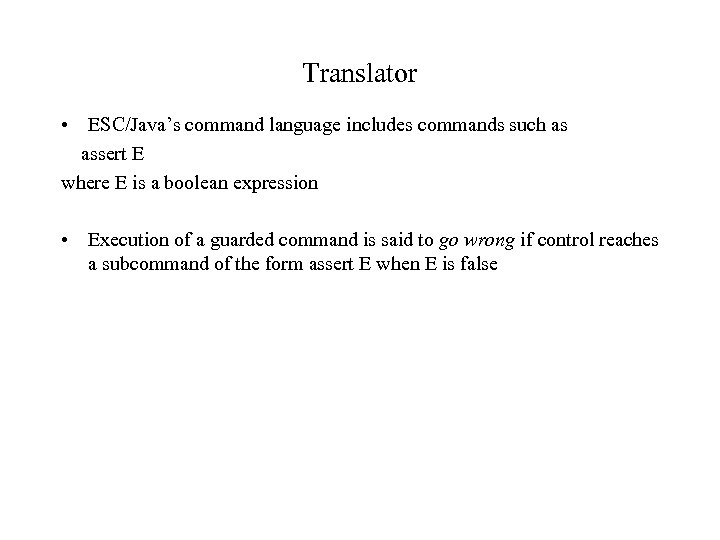 Translator

• ESC/Java's command language includes commands such as

assert E

where E is a boolean expression

• Execution of a guarded command is said to go wrong if control reaches a subcommand of the form assert E when E is false